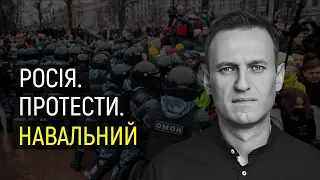 РОСІЯ.
ПРОТЕСТИ.
НАВАЛЬНИЙ

ОМОН